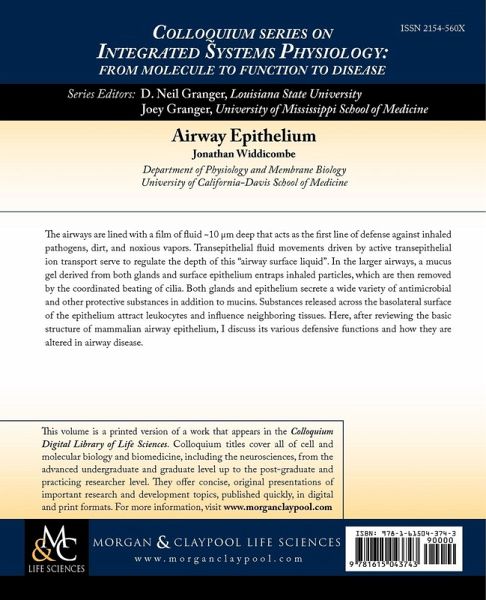 ISSN 2154-560X

COLLOQUIUM SERIES ON INTEGRATED SYSTEMS PHYSIOLOGY: FROM MOLECULE TO FUNCTION TO DISEASE

Series Editors: D. Neil Granger, Louisiana State University
Joey Granger, University of Mississippi School of Medicine

Airway Epithelium
Jonathan Widdicombe
Department of Physiology and Membrane Biology
University of California-Davis School of Medicine

The airways are lined with a film of fluid ~10 µm deep that acts as the first line of defense against inhaled pathogens, dirt, and noxious vapors. Transepithelial fluid movements driven by active transepithelial ion transport serve to regulate the depth of this "airway surface liquid". In the larger airways, a mucus gel derived from both glands and surface epithelium entraps inhaled particles, which are then removed by the coordinated beating of cilia. Both glands and epithelium secrete a wide variety of antimicrobial and other protective substances in addition to mucins. Substances released across the basolateral surface of the epithelium attract leukocytes and influence neighboring tissues. Here, after reviewing the basic structure of mammalian airway epithelium, I discuss its various defensive functions and how they are altered in airway disease.

This volume is a printed version of a work that appears in the Colloquium Digital Library of Life Sciences. Colloquium titles cover all of cell and molecular biology and biomedicine, including the neurosciences, from the advanced undergraduate and graduate level up to the post-graduate and practicing researcher level. They offer concise, original presentations of important research and development topics, published quickly, in digital and print formats. For more information, visit www.morganclaypool.com

M&C
LIFE SCIENCES

MORGAN & CLAYPOOL LIFE SCIENCES
www.morganclaypool.com

ISBN: 978-1-61504-374-3
90000
9 781615 043743